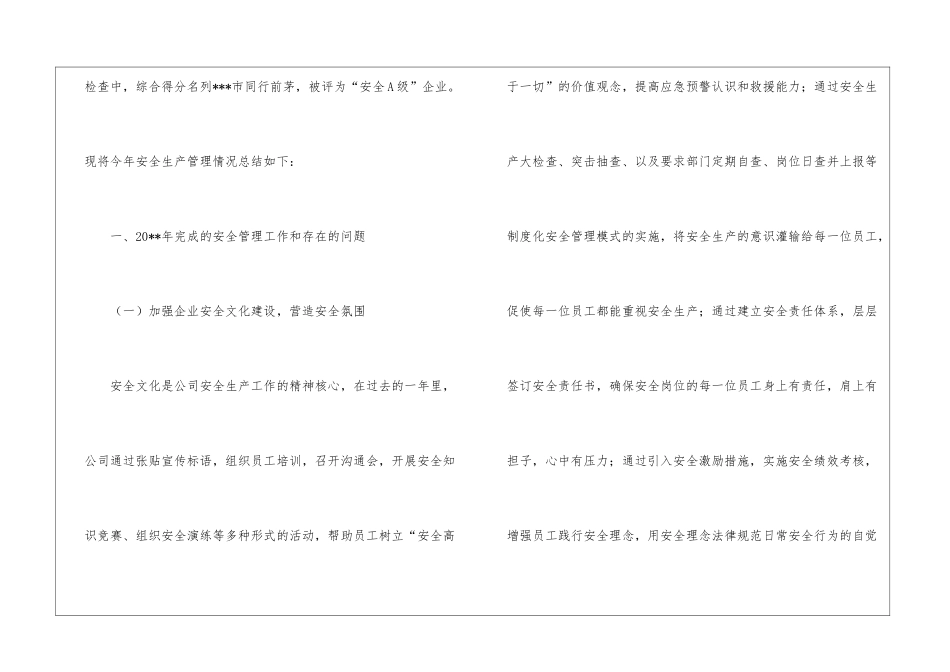 检查中，综合得分名列***市同行前茅，被评为“安全A级”企业。现将今年安全生产管理情况总结如下：

一、20**年完成的安全管理工作和存在的问题

（一）加强企业安全文化建设，营造安全氛围

安全文化是公司安全生产工作的精神核心，在过去的一年里，公司通过张贴宣传标语，组织员工培训，召开沟通会，开展安全知识竞赛、组织安全演练等多种形式的活动，帮助员工树立“安全高于一切”的价值观念，提高应急预警认识和救援能力；通过安全生产大检查、突击抽查、以及要求部门定期自查、岗位日查并上报等制度化安全管理模式的实施，将安全生产的意识灌输给每一位员工，促使每一位员工都能重视安全生产；通过建立安全责任体系，层层签订安全责任书，确保安全岗位的每一位员工身上有责任，肩上有担子，心中有压力；通过引入安全激励措施，实施安全绩效考核，增强员工践行安全理念，用安全理念法律规范日常安全行为的自觉